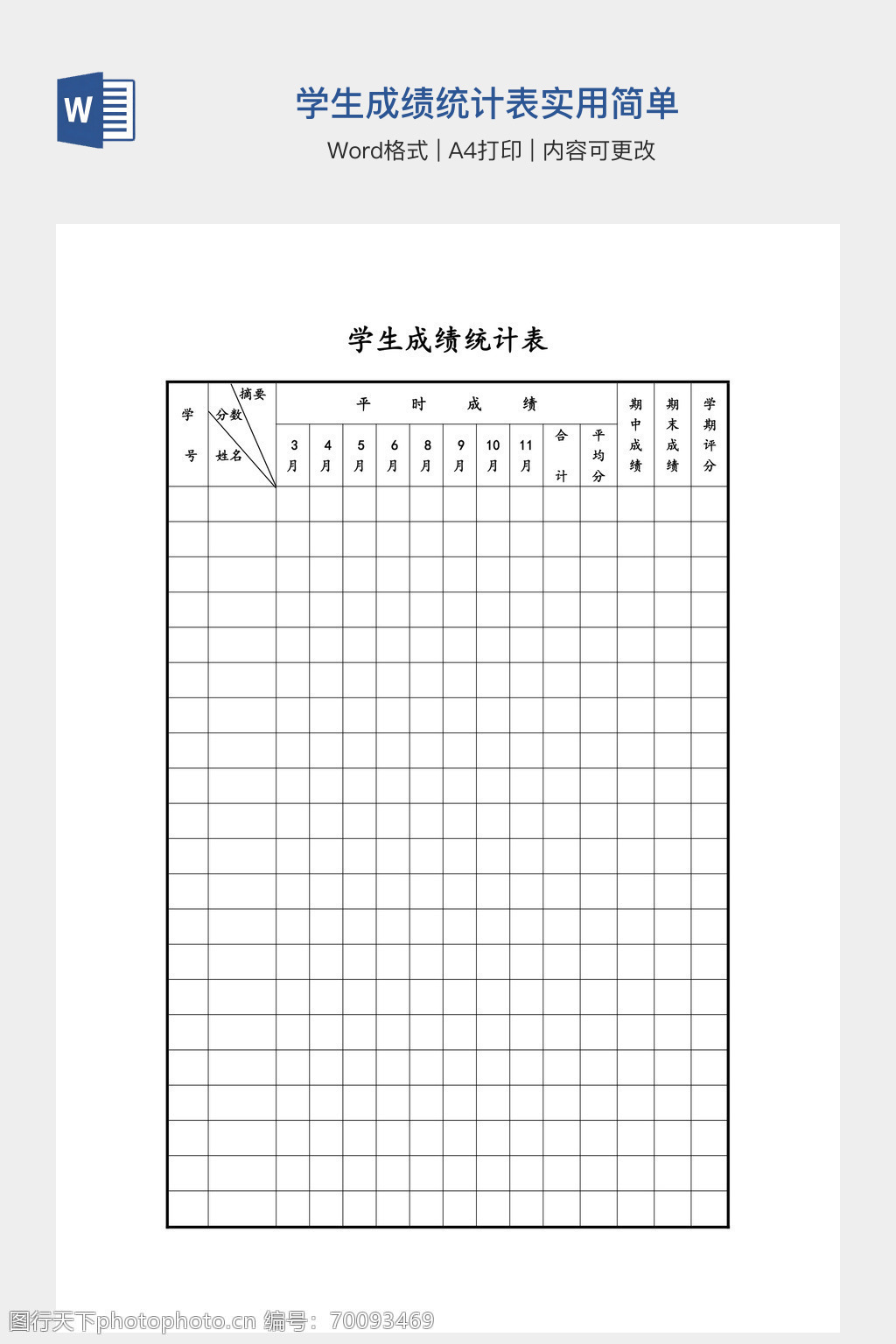 W

学生成绩统计表实用简单

Word格式 | A4打印 | 内容可更改

学生成绩统计表

| 学号 | 摘要 分数 姓名 | 平时成绩 | | | | | | | | | | 期中成绩 | 期末成绩 | 学期评分 |
|---|---|---|---|---|---|---|---|---|---|---|---|---|---|---|
| | | 3月 | 4月 | 5月 | 6月 | 8月 | 9月 | 10月 | 11月 | 合计 | 平均分 | | | |
| | | | | | | | | | | | | | | |
| | | | | | | | | | | | | | | |
| | | | | | | | | | | | | | | |
| | | | | | | | | | | | | | | |
| | | | | | | | | | | | | | | |
| | | | | | | | | | | | | | | |
| | | | | | | | | | | | | | | |
| | | | | | | | | | | | | | | |
| | | | | | | | | | | | | | | |
| | | | | | | | | | | | | | | |
| | | | | | | | | | | | | | | |
| | | | | | | | | | | | | | | |
| | | | | | | | | | | | | | | |
| | | | | | | | | | | | | | | |
| | | | | | | | | | | | | | | |
| | | | | | | | | | | | | | | |
| | | | | | | | | | | | | | | |
| | | | | | | | | | | | | | | |
| | | | | | | | | | | | | | | |
| | | | | | | | | | | | | | | |
| | | | | | | | | | | | | | | |

图行天下photophoto.cn 编号：70093469